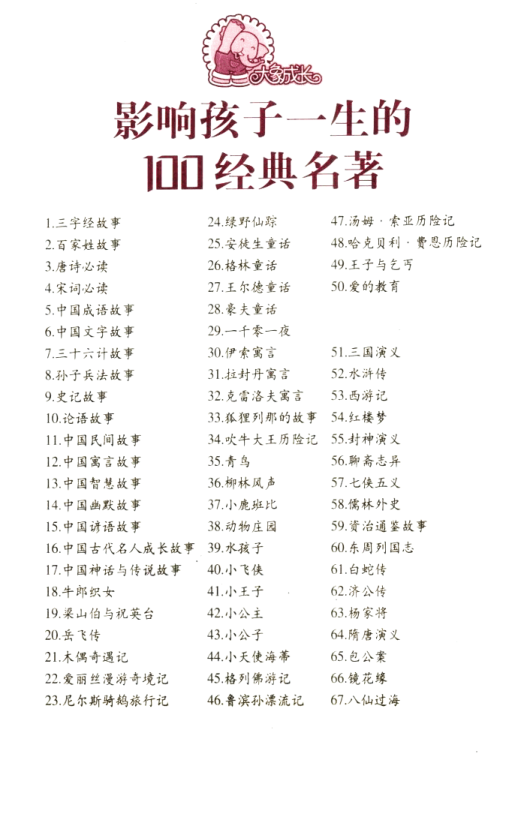 大象成长

影响孩子一生的
100经典名著

1.三字经故事
2.百家姓故事
3.唐诗必读
4.宋词必读
5.中国成语故事
6.中国文字故事
7.三十六计故事
8.孙子兵法故事
9.史记故事
10.论语故事
11.中国民间故事
12.中国寓言故事
13.中国智慧故事
14.中国幽默故事
15.中国谚语故事
16.中国古代名人成长故事
17.中国神话与传说故事
18.牛郎织女
19.梁山伯与祝英台
20.岳飞传
21.木偶奇遇记
22.爱丽丝漫游奇境记
23.尼尔斯骑鹅旅行记

24.绿野仙踪
25.安徒生童话
26.格林童话
27.王尔德童话
28.豪夫童话
29.一千零一夜
30.伊索寓言
31.拉封丹寓言
32.克雷洛夫寓言
33.狐狸列那的故事
34.吹牛大王历险记
35.青鸟
36.柳林风声
37.小鹿班比
38.动物庄园
39.水孩子
40.小飞侠
41.小王子
42.小公主
43.小公子
44.小天使海蒂
45.格列佛游记
46.鲁滨孙漂流记

47.汤姆·索亚历险记
48.哈克贝利·费恩历险记
49.王子与乞丐
50.爱的教育

51.三国演义
52.水浒传
53.西游记
54.红楼梦
55.封神演义
56.聊斋志异
57.七侠五义
58.儒林外史
59.资治通鉴故事
60.东周列国志
61.白蛇传
62.济公传
63.杨家将
64.隋唐演义
65.包公案
66.镜花缘
67.八仙过海